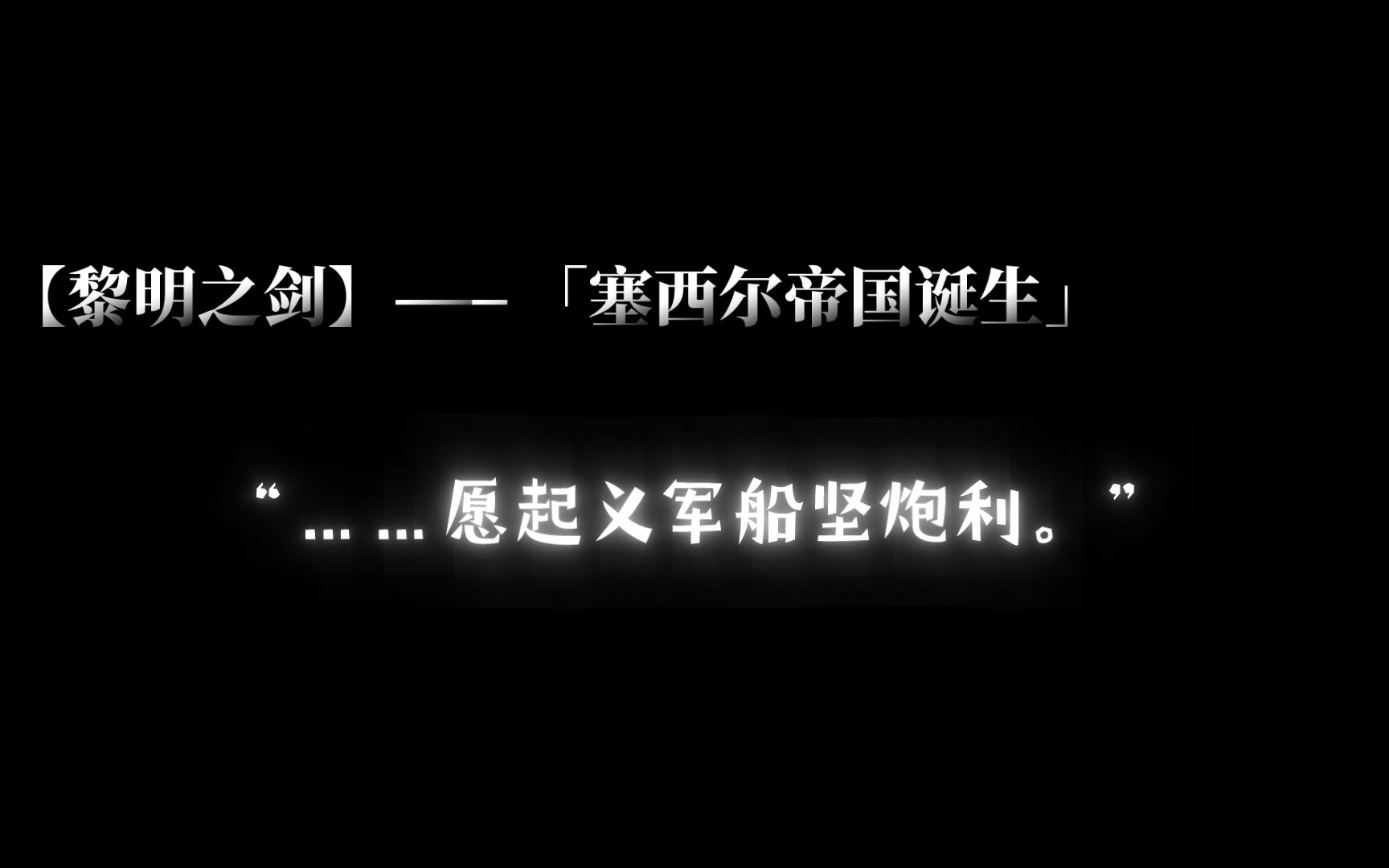 【黎明之剑】—— 「塞西尔帝国诞生」

“……愿起义军船坚炮利。”